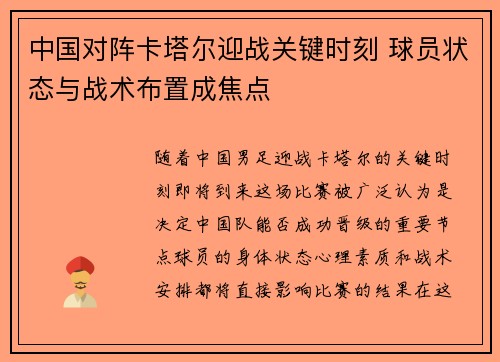 中国对阵卡塔尔迎战关键时刻 球员状态与战术布置成焦点

随着中国男足迎战卡塔尔的关键时刻即将到来这场比赛被广泛认为是决定中国队能否成功晋级的重要节点球员的身体状态心理素质和战术安排都将直接影响比赛的结果在这